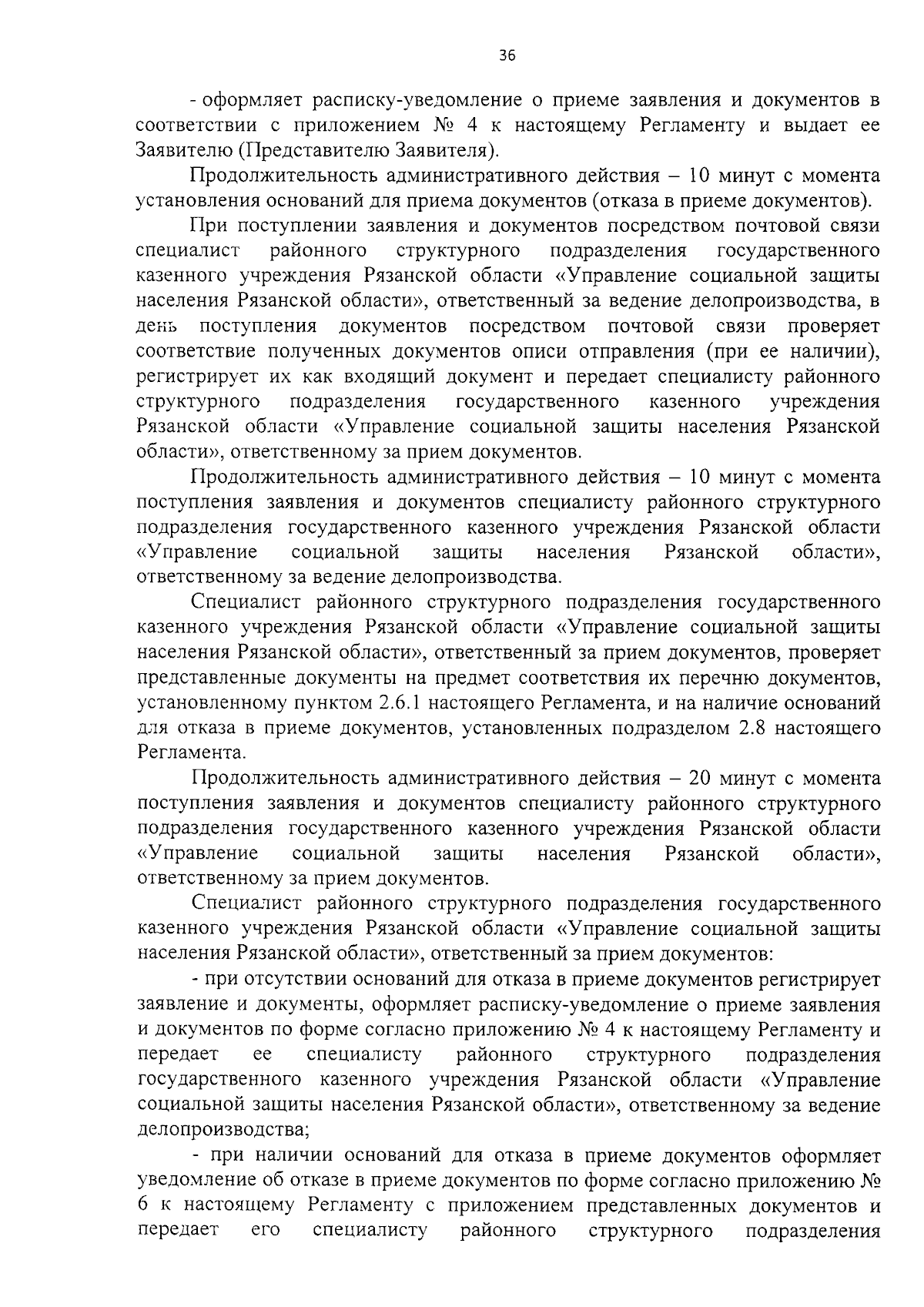 36

- оформляет расписку-уведомление о приеме заявления и документов в соответствии с приложением № 4 к настоящему Регламенту и выдает ее Заявителю (Представителю Заявителя).

Продолжительность административного действия – 10 минут с момента установления оснований для приема документов (отказа в приеме документов).

При поступлении заявления и документов посредством почтовой связи специалист районного структурного подразделения государственного казенного учреждения Рязанской области «Управление социальной защиты населения Рязанской области», ответственный за ведение делопроизводства, в день поступления документов посредством почтовой связи проверяет соответствие полученных документов описи отправления (при ее наличии), регистрирует их как входящий документ и передает специалисту районного структурного подразделения государственного казенного учреждения Рязанской области «Управление социальной защиты населения Рязанской области», ответственному за прием документов.

Продолжительность административного действия – 10 минут с момента поступления заявления и документов специалисту районного структурного подразделения государственного казенного учреждения Рязанской области «Управление социальной защиты населения Рязанской области», ответственному за ведение делопроизводства.

Специалист районного структурного подразделения государственного казенного учреждения Рязанской области «Управление социальной защиты населения Рязанской области», ответственный за прием документов, проверяет представленные документы на предмет соответствия их перечню документов, установленному пунктом 2.6.1 настоящего Регламента, и на наличие оснований для отказа в приеме документов, установленных подразделом 2.8 настоящего Регламента.

Продолжительность административного действия – 20 минут с момента поступления заявления и документов специалисту районного структурного подразделения государственного казенного учреждения Рязанской области «Управление социальной защиты населения Рязанской области», ответственному за прием документов.

Специалист районного структурного подразделения государственного казенного учреждения Рязанской области «Управление социальной защиты населения Рязанской области», ответственный за прием документов:

- при отсутствии оснований для отказа в приеме документов регистрирует заявление и документы, оформляет расписку-уведомление о приеме заявления и документов по форме согласно приложению № 4 к настоящему Регламенту и передает ее специалисту районного структурного подразделения государственного казенного учреждения Рязанской области «Управление социальной защиты населения Рязанской области», ответственному за ведение делопроизводства;

- при наличии оснований для отказа в приеме документов оформляет уведомление об отказе в приеме документов по форме согласно приложению № 6 к настоящему Регламенту с приложением представленных документов и передает его специалисту районного структурного подразделения